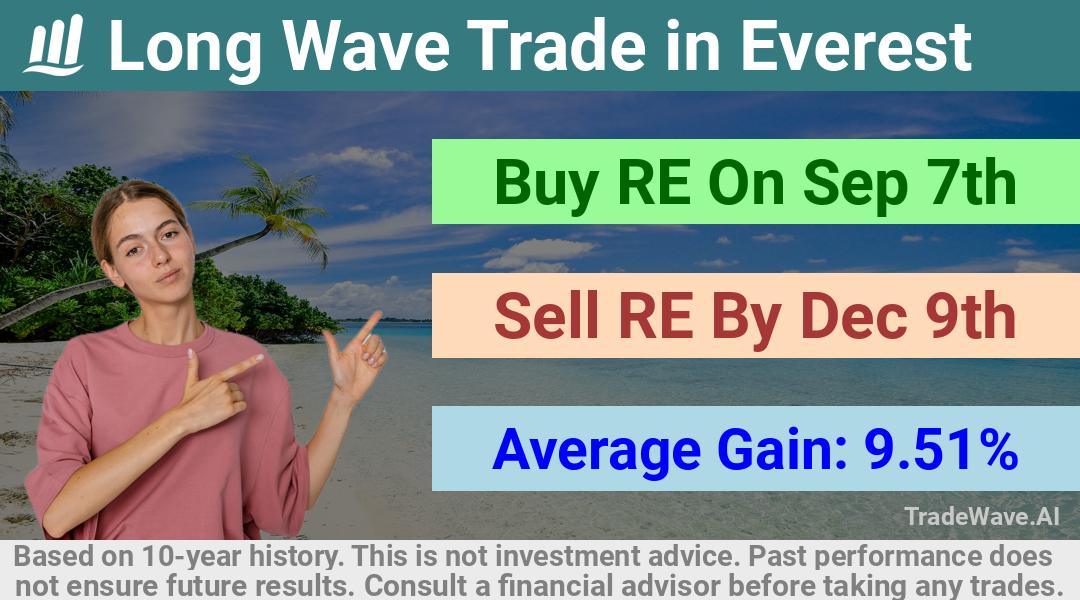 Long Wave Trade in Everest

Buy RE On Sep 7th

Sell RE By Dec 9th

Average Gain: 9.51%

TradeWave.AI

Based on 10-year history. This is not investment advice. Past performance does not ensure future results. Consult a financial advisor before taking any trades.